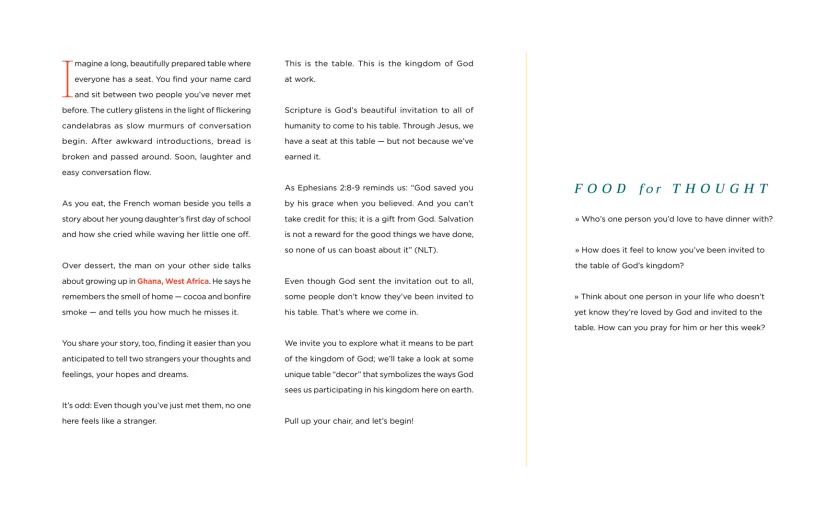 Imagine a long, beautifully prepared table where everyone has a seat. You find your name card and sit between two people you've never met before. The cutlery glistens in the light of flickering candelabras as slow murmurs of conversation begin. After awkward introductions, bread is broken and passed around. Soon, laughter and easy conversation flow.

As you eat, the French woman beside you tells a story about her young daughter's first day of school and how she cried while waving her little one off.

Over dessert, the man on your other side talks about growing up in Ghana, West Africa. He says he remembers the smell of home — cocoa and bonfire smoke — and tells you how much he misses it.

You share your story, too, finding it easier than you anticipated to tell two strangers your thoughts and feelings, your hopes and dreams.

It's odd: Even though you've just met them, no one here feels like a stranger.

This is the table. This is the kingdom of God at work.

Scripture is God's beautiful invitation to all of humanity to come to his table. Through Jesus, we have a seat at this table — but not because we've earned it.

As Ephesians 2:8-9 reminds us: "God saved you by his grace when you believed. And you can't take credit for this; it is a gift from God. Salvation is not a reward for the good things we have done, so none of us can boast about it" (NLT).

Even though God sent the invitation out to all, some people don't know they've been invited to his table. That's where we come in.

We invite you to explore what it means to be part of the kingdom of God; we'll take a look at some unique table "decor" that symbolizes the ways God sees us participating in his kingdom here on earth.

Pull up your chair, and let's begin!

FOOD for THOUGHT

» Who's one person you'd love to have dinner with?

» How does it feel to know you've been invited to the table of God's kingdom?

» Think about one person in your life who doesn't yet know they're loved by God and invited to the table. How can you pray for him or her this week?